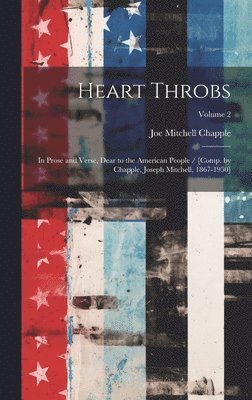 Heart Throbs

Volume 2

Joe Mitchell Chapple

In Prose and Verse, Dear to the American People / [Comp. by Chapple, Joseph Mitchell, 1867-1950]